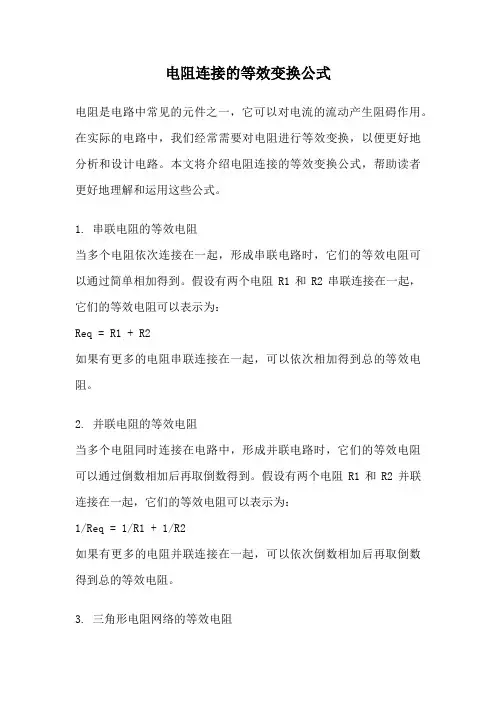 电阻连接的等效变换公式

电阻是电路中常见的元件之一，它可以对电流的流动产生阻碍作用。在实际的电路中，我们经常需要对电阻进行等效变换，以便更好地分析和设计电路。本文将介绍电阻连接的等效变换公式，帮助读者更好地理解和运用这些公式。

1. 串联电阻的等效电阻
当多个电阻依次连接在一起，形成串联电路时，它们的等效电阻可以通过简单相加得到。假设有两个电阻 R1 和 R2 串联连接在一起，它们的等效电阻可以表示为：
Req = R1 + R2
如果有更多的电阻串联连接在一起，可以依次相加得到总的等效电阻。

2. 并联电阻的等效电阻
当多个电阻同时连接在电路中，形成并联电路时，它们的等效电阻可以通过倒数相加后再取倒数得到。假设有两个电阻 R1 和 R2 并联连接在一起，它们的等效电阻可以表示为：
1/Req = 1/R1 + 1/R2
如果有更多的电阻并联连接在一起，可以依次倒数相加后再取倒数得到总的等效电阻。

3. 三角形电阻网络的等效电阻